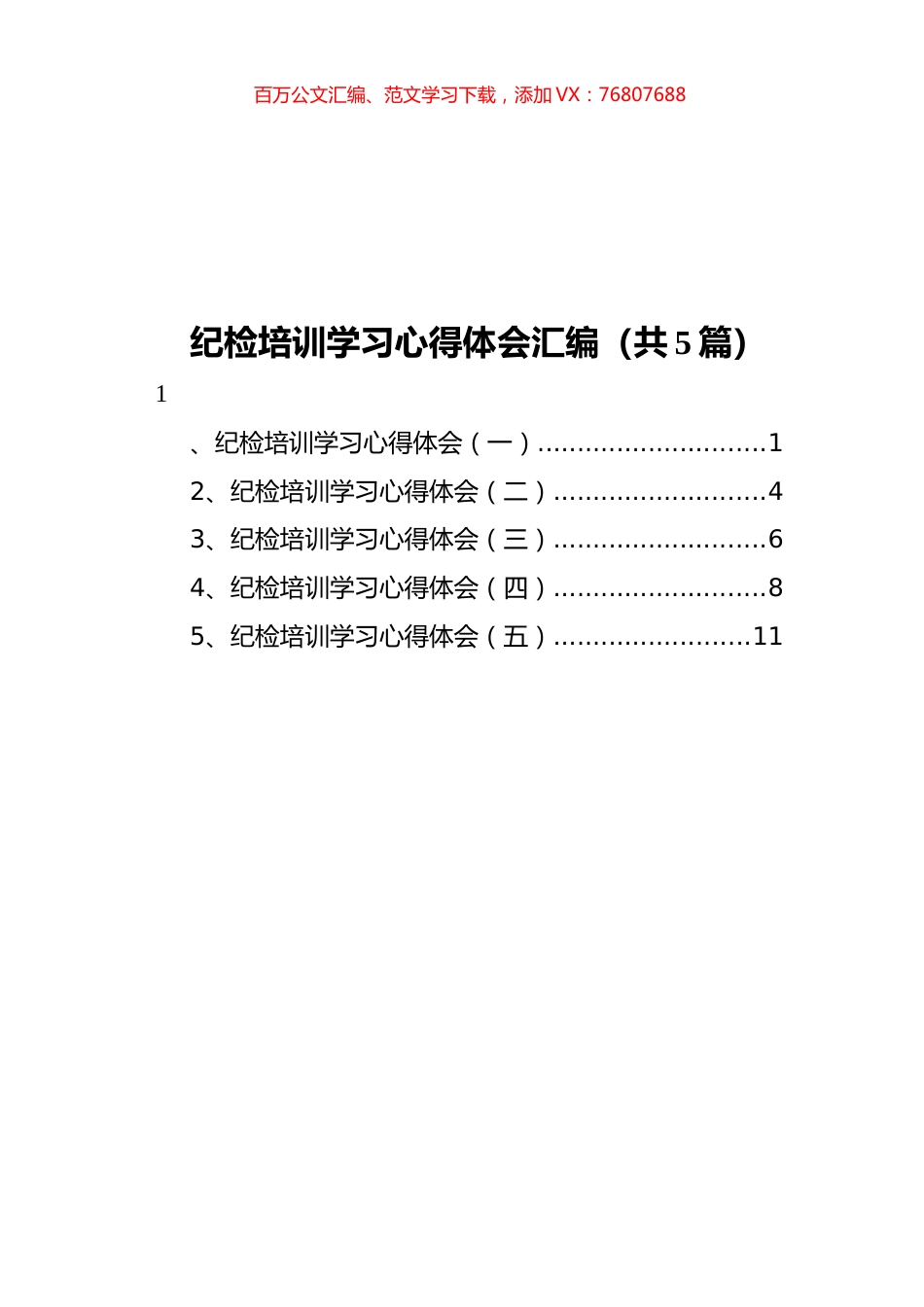 百万公文汇编、范文学习下载，添加 VX：76807688

纪检培训学习心得体会汇编（共5篇）

1

、纪检培训学习心得体会（一）.............................1
2、纪检培训学习心得体会（二）...........................4
3、纪检培训学习心得体会（三）...........................6
4、纪检培训学习心得体会（四）...........................8
5、纪检培训学习心得体会（五）.........................11